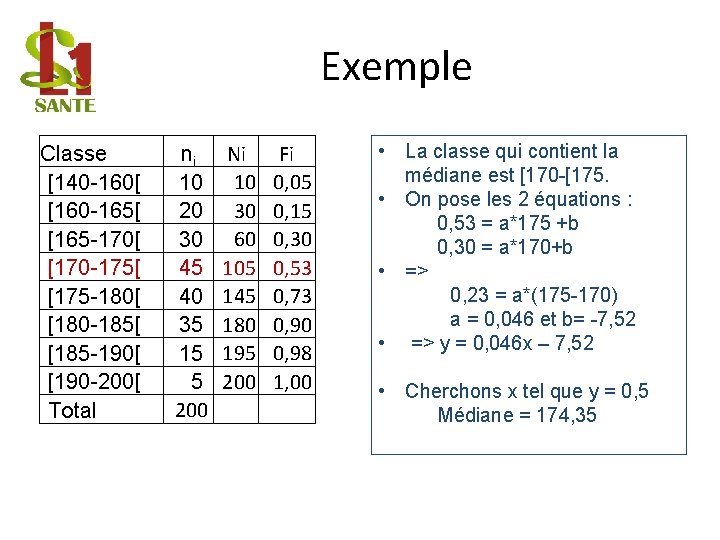 L1
SANTE

Exemple

| Classe | $n_i$ | Ni | Fi |
|---|---|---|---|
| [140-160[ | 10 | 10 | 0,05 |
| [160-165[ | 20 | 30 | 0,15 |
| [165-170[ | 30 | 60 | 0,30 |
| [170-175[ | 45 | 105 | 0,53 |
| [175-180[ | 40 | 145 | 0,73 |
| [180-185[ | 35 | 180 | 0,90 |
| [185-190[ | 15 | 195 | 0,98 |
| [190-200[ | 5 | 200 | 1,00 |
| Total | 200 | | |

• La classe qui contient la médiane est [170-[175.
• On pose les 2 équations :
0,53 = a*175 +b
0,30 = a*170+b
• =>
0,23 = a*(175-170)
a = 0,046 et b= -7,52
• => y = 0,046x – 7,52

• Cherchons x tel que y = 0,5
Médiane = 174,35